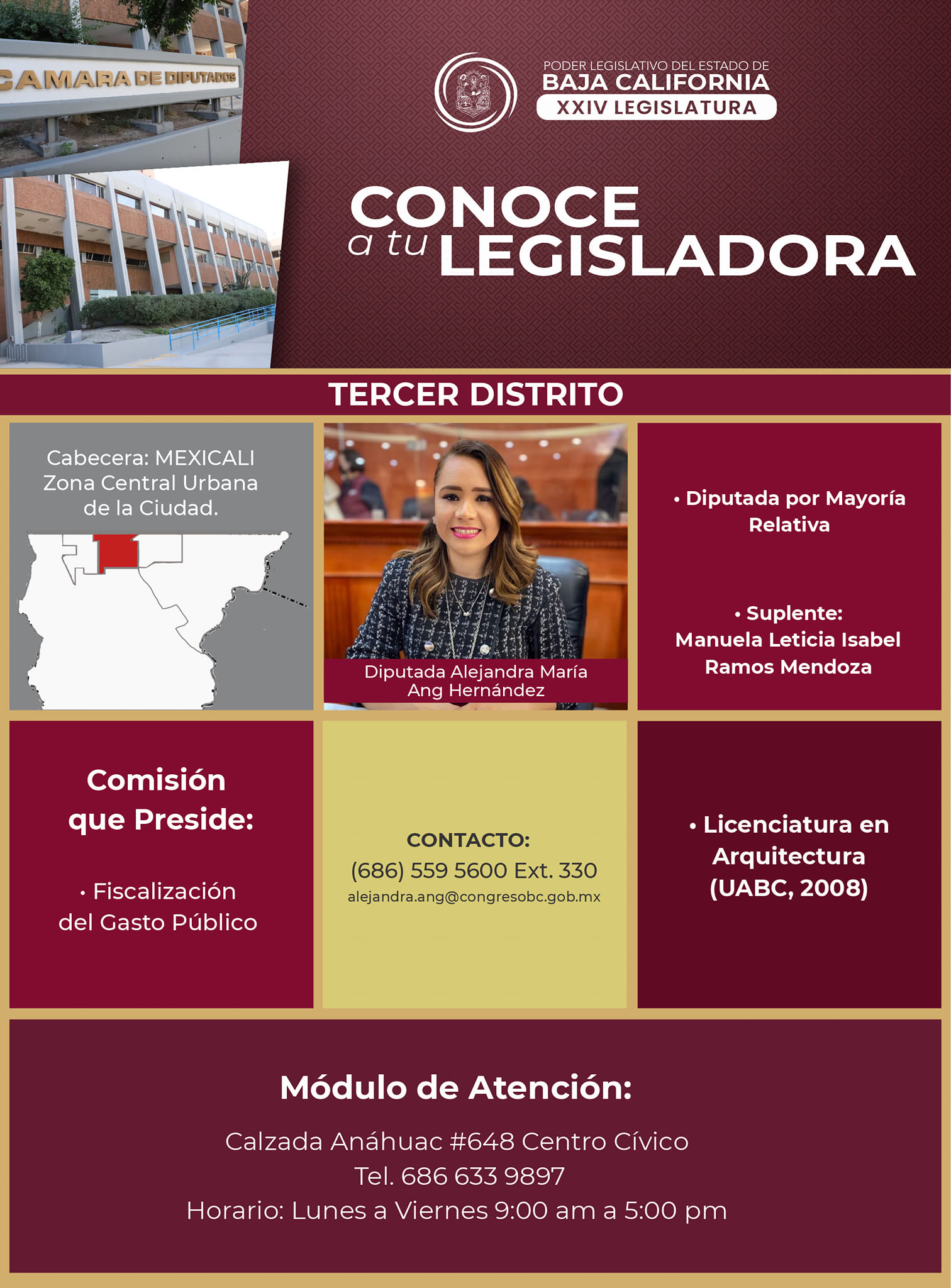 CAMARA DE DIPUTADOS

PODER LEGISLATIVO DEL ESTADO DE
BAJA CALIFORNIA
XXIV LEGISLATURA

CONOCE
a tu LEGISLADORA

TERCER DISTRITO

Cabecera: MEXICALI
Zona Central Urbana
de la Ciudad.

Diputada Alejandra María
Ang Hernández

• Diputada por Mayoría Relativa

• Suplente:
Manuela Leticia Isabel Ramos Mendoza

Comisión que Preside:

• Fiscalización del Gasto Público

CONTACTO:
(686) 559 5600 Ext. 330
alejandra.ang@congresobc.gob.mx

• Licenciatura en Arquitectura (UABC, 2008)

Módulo de Atención:

Calzada Anáhuac #648 Centro Cívico
Tel. 686 633 9897
Horario: Lunes a Viernes 9:00 am a 5:00 pm